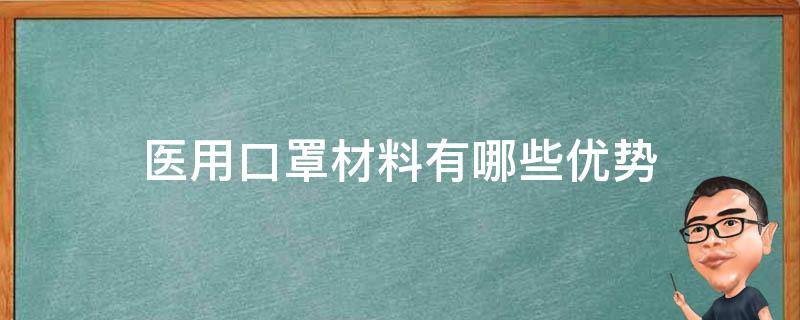 医用口罩材料有哪些优势